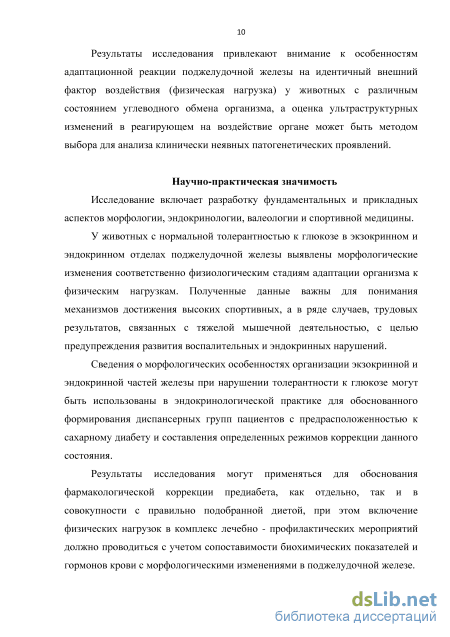 10

Результаты исследования привлекают внимание к особенностям адаптационной реакции поджелудочной железы на идентичный внешний фактор воздействия (физическая нагрузка) у животных с различным состоянием углеводного обмена организма, а оценка ультраструктурных изменений в реагирующем на воздействие органе может быть методом выбора для анализа клинически неявных патогенетических проявлений.

Научно-практическая значимость

Исследование включает разработку фундаментальных и прикладных аспектов морфологии, эндокринологии, валеологии и спортивной медицины.

У животных с нормальной толерантностью к глюкозе в экзокринном и эндокринном отделах поджелудочной железы выявлены морфологические изменения соответственно физиологическим стадиям адаптации организма к физическим нагрузкам. Полученные данные важны для понимания механизмов достижения высоких спортивных, а в ряде случаев, трудовых результатов, связанных с тяжелой мышечной деятельностью, с целью предупреждения развития воспалительных и эндокринных нарушений.

Сведения о морфологических особенностях организации экзокринной и эндокринной частей железы при нарушении толерантности к глюкозе могут быть использованы в эндокринологической практике для обоснованного формирования диспансерных групп пациентов с предрасположенностью к сахарному диабету и составления определенных режимов коррекции данного состояния.

Результаты исследования могут применяться для обоснования фармакологической коррекции предиабета, как отдельно, так и в совокупности с правильно подобранной диетой, при этом включение физических нагрузок в комплекс лечебно - профилактических мероприятий должно проводиться с учетом сопоставимости биохимических показателей и гормонов крови с морфологическими изменениями в поджелудочной железе.

dsLib.net
библиотека диссертаций